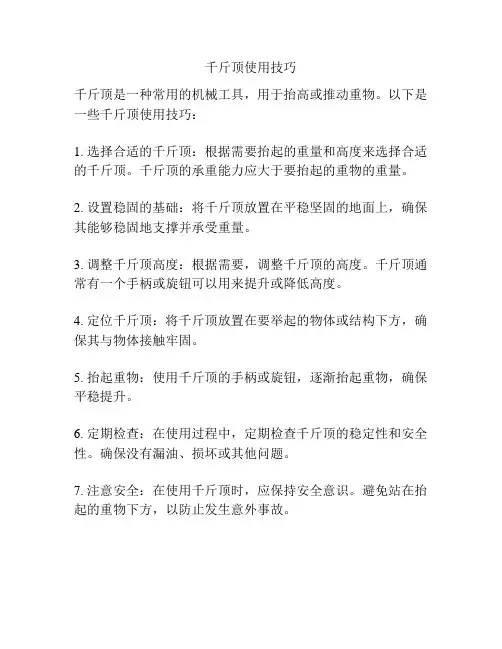 千斤顶使用技巧

千斤顶是一种常用的机械工具，用于抬高或推动重物。以下是一些千斤顶使用技巧：

1. 选择合适的千斤顶：根据需要抬起的重量和高度来选择合适的千斤顶。千斤顶的承重能力应大于要抬起的重物的重量。

2. 设置稳固的基础：将千斤顶放置在平稳坚固的地面上，确保其能够稳固地支撑并承受重量。

3. 调整千斤顶高度：根据需要，调整千斤顶的高度。千斤顶通常有一个手柄或旋钮可以用来提升或降低高度。

4. 定位千斤顶：将千斤顶放置在要举起的物体或结构下方，确保其与物体接触牢固。

5. 抬起重物：使用千斤顶的手柄或旋钮，逐渐抬起重物，确保平稳提升。

6. 定期检查：在使用过程中，定期检查千斤顶的稳定性和安全性。确保没有漏油、损坏或其他问题。

7. 注意安全：在使用千斤顶时，应保持安全意识。避免站在抬起的重物下方，以防止发生意外事故。